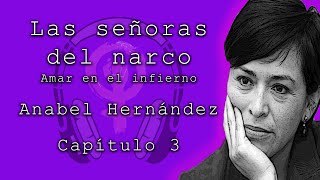 Las señoras del narco
Amar en el infierno
Anabel Hernández
Capítulo 3